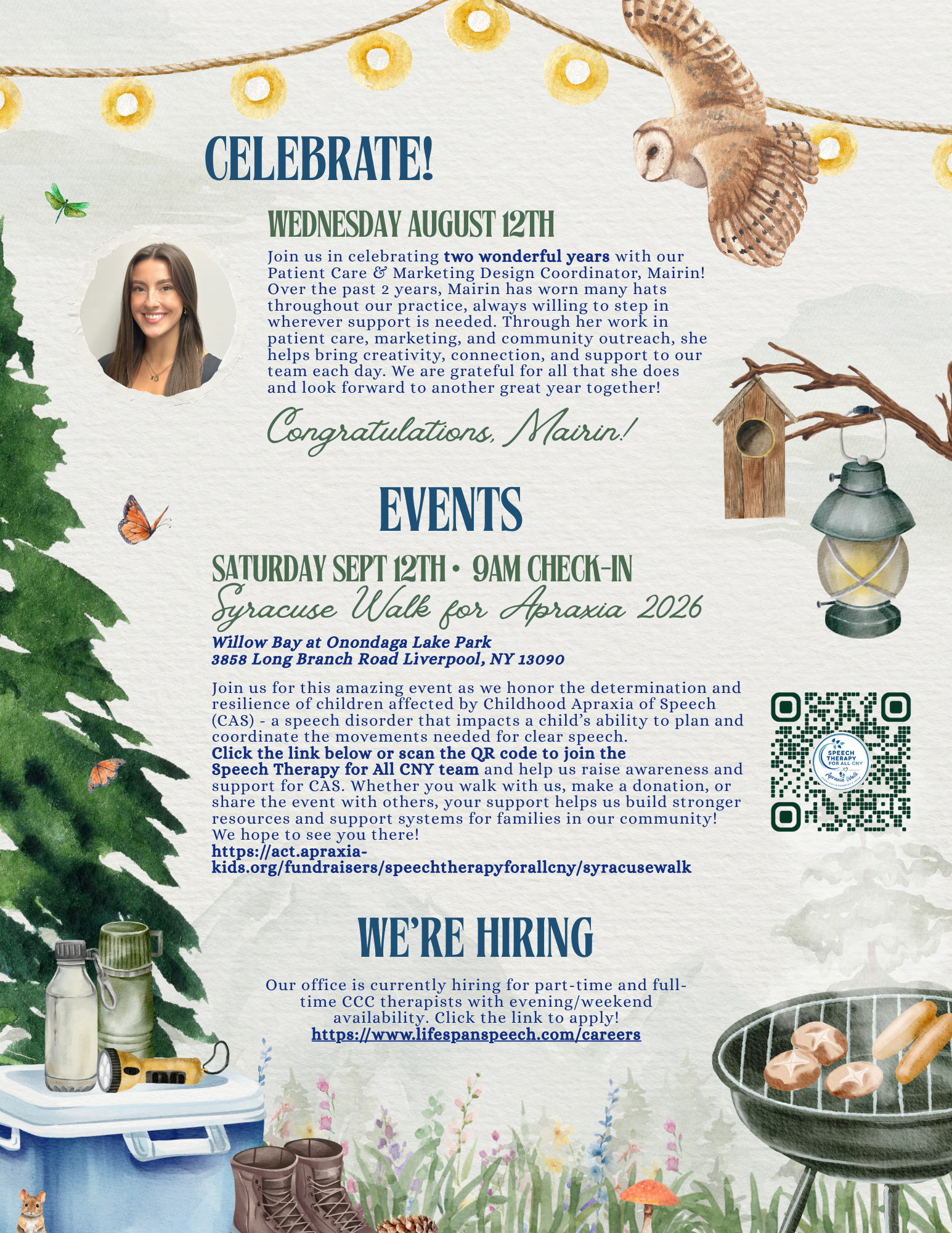 CELEBRATE!

WEDNESDAY AUGUST 12TH

Join us in celebrating two wonderful years with our Patient Care & Marketing Design Coordinator, Mairin! Over the past 2 years, Mairin has worn many hats throughout our practice, always willing to step in wherever support is needed. Through her work in patient care, marketing, and community outreach, she helps bring creativity, connection, and support to our team each day. We are grateful for all that she does and look forward to another great year together!

Congratulations, Mairin!

EVENTS

SATURDAY SEPT 12TH • 9AM CHECK-IN

Syracuse Walk for Apraxia 2026

Willow Bay at Onondaga Lake Park
3858 Long Branch Road Liverpool, NY 13090

Join us for this amazing event as we honor the determination and resilience of children affected by Childhood Apraxia of Speech (CAS) - a speech disorder that impacts a child's ability to plan and coordinate the movements needed for clear speech. Click the link below or scan the QR code to join the Speech Therapy for All CNY team and help us raise awareness and support for CAS. Whether you walk with us, make a donation, or share the event with others, your support helps us build stronger resources and support systems for families in our community! We hope to see you there!
https://act.apraxia-kids.org/fundraisers/speechtherapyforallcny/syracusewalk

SPEECH THERAPY FOR ALL CNY
Apraxia Walk

WE'RE HIRING

Our office is currently hiring for part-time and full-time CCC therapists with evening/weekend availability. Click the link to apply!
https://www.lifespanspeech.com/careers